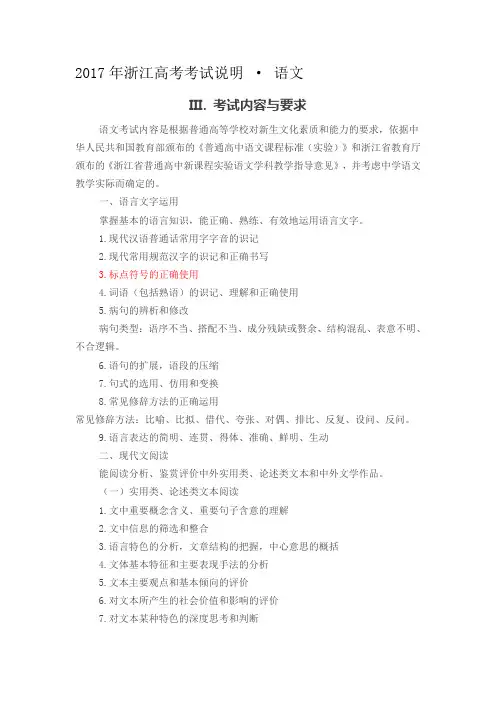 2017 年浙江高考考试说明 · 语文

III. 考试内容与要求

语文考试内容是根据普通高等学校对新生文化素质和能力的要求，依据中华人民共和国教育部颁布的《普通高中语文课程标准（实验）》和浙江省教育厅颁布的《浙江省普通高中新课程实验语文学科教学指导意见》，并考虑中学语文教学实际而确定的。

一、语言文字运用

掌握基本的语言知识，能正确、熟练、有效地运用语言文字。

1. 现代汉语普通话常用字字音的识记

2. 现代常用规范汉字的识记和正确书写

3. 标点符号的正确使用

4. 词语（包括熟语）的识记、理解和正确使用

5. 病句的辨析和修改

病句类型：语序不当、搭配不当、成分残缺或赘余、结构混乱、表意不明、不合逻辑。

6. 语句的扩展，语段的压缩

7. 句式的选用、仿用和变换

8. 常见修辞方法的正确运用

常见修辞方法：比喻、比拟、借代、夸张、对偶、排比、反复、设问、反问。

9. 语言表达的简明、连贯、得体、准确、鲜明、生动

二、现代文阅读

能阅读分析、鉴赏评价中外实用类、论述类文本和中外文学作品。

（一）实用类、论述类文本阅读

1. 文中重要概念含义、重要句子含意的理解

2. 文中信息的筛选和整合

3. 语言特色的分析，文章结构的把握，中心意思的概括

4. 文体基本特征和主要表现手法的分析

5. 文本主要观点和基本倾向的评价

6. 对文本所产生的社会价值和影响的评价

7. 对文本某种特色的深度思考和判断